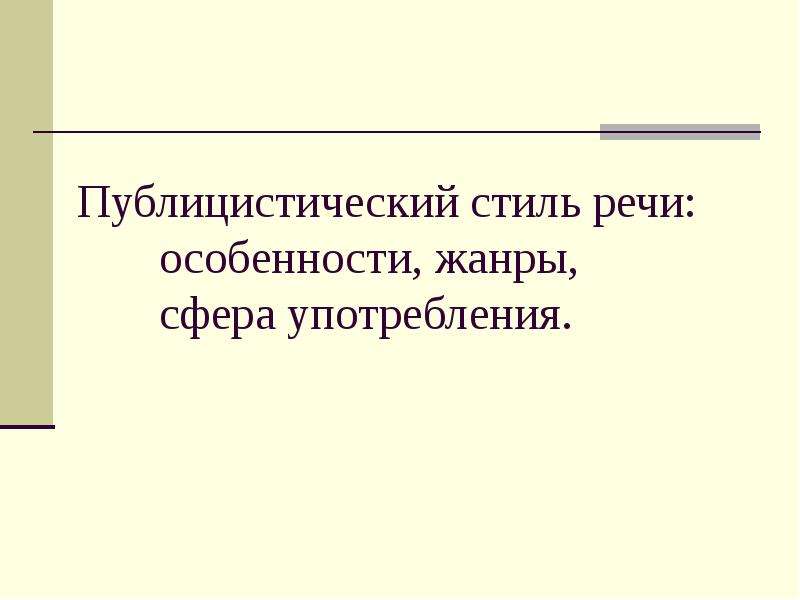 Публицистический стиль речи:
особенности, жанры,
сфера употребления.